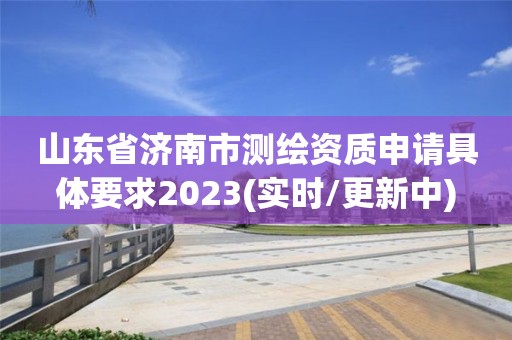 山东省济南市测绘资质申请具体要求2023(实时/更新中)